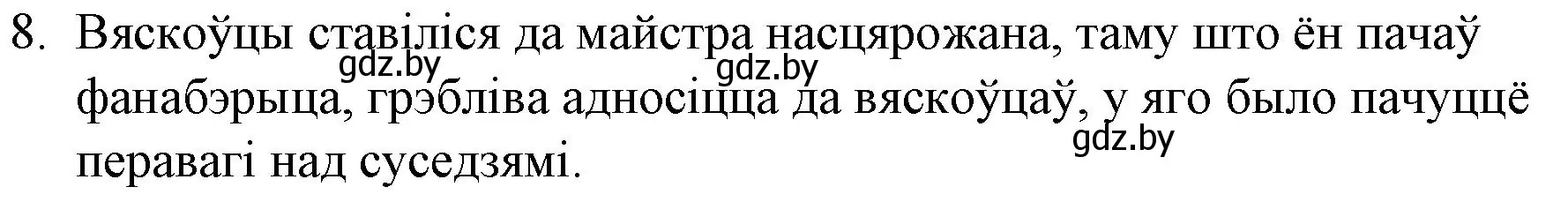 8. Вяскоўцы ставіліся да майстра насцярожана, таму што ён пачаў фанабэрыца, грэбліва адносіцца да вяскоўцаў, у яго было пачуццё перавагі над суседзямі.

gdz.by gdz.by gdz.by